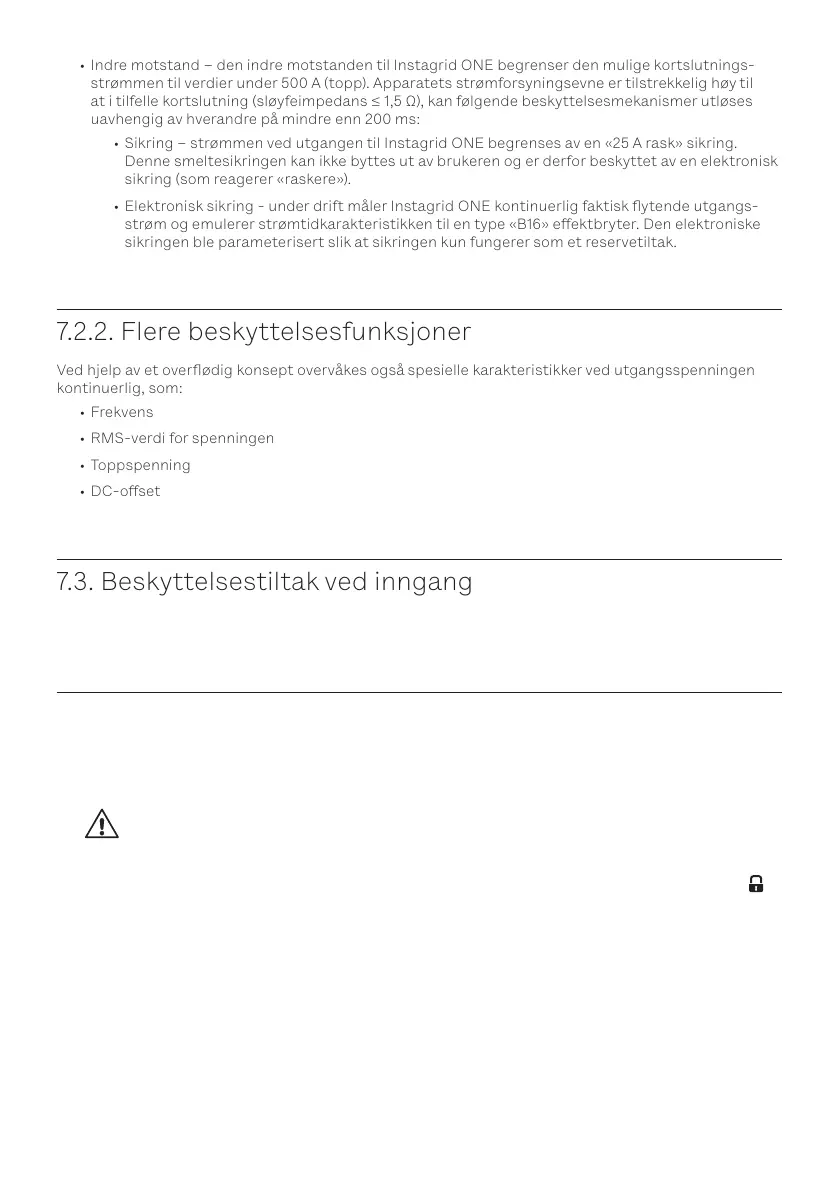 • Indre motstand – den indre motstanden til Instagrid ONE begrenser den mulige kortslutningsstrømmen til verdier under 500 A (topp). Apparatets strømforsyningsevne er tilstrekkelig høy til at i tilfelle kortslutning (sløyfeimpedans ≤ 1,5 Ω), kan følgende beskyttelsesmekanismer utløses uavhengig av hverandre på mindre enn 200 ms:

• Sikring – strømmen ved utgangen til Instagrid ONE begrenses av en «25 A rask» sikring. Denne smeltesikringen kan ikke byttes ut av brukeren og er derfor beskyttet av en elektronisk sikring (som reagerer «raskere»).

• Elektronisk sikring - under drift måler Instagrid ONE kontinuerlig faktisk flytende utgangsstrøm og emulerer strømtidkarakteristikken til en type «B16» effektbryter. Den elektroniske sikringen ble parameterisert slik at sikringen kun fungerer som et reservetiltak.

7.2.2. Flere beskyttelsesfunksjoner

Ved hjelp av et overflødig konsept overvåkes også spesielle karakteristikker ved utgangsspenningen kontinuerlig, som:

• Frekvens
• RMS-verdi for spenningen
• Toppspenning
• DC-offset

7.3. Beskyttelsestiltak ved inngang